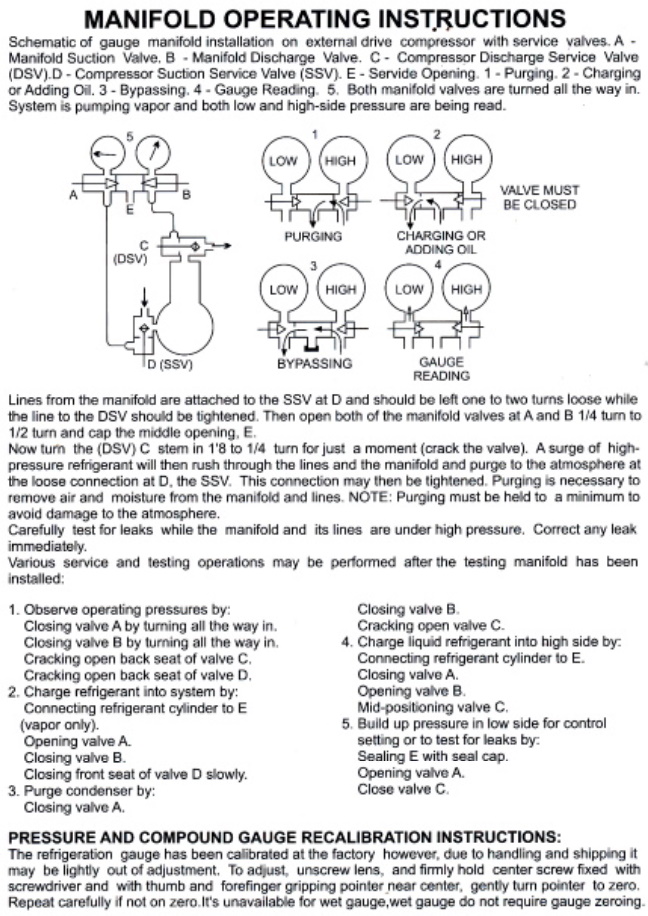 MANIFOLD OPERATING INSTRUCTIONS

Schematic of gauge manifold installation on external drive compressor with service valves. A - Manifold Suction Valve. B - Manifold Discharge Valve. C - Compressor Discharge Service Valve (DSV).D - Compressor Suction Service Valve (SSV). E - Servide Opening. 1 - Purging. 2 - Charging or Adding Oil. 3 - Bypassing. 4 - Gauge Reading. 5. Both manifold valves are turned all the way in. System is pumping vapor and both low and high-side pressure are being read.

5
A
B
E
C
(DSV)
D (SSV)
1
LOW
HIGH
PURGING
2
LOW
HIGH
CHARGING OR ADDING OIL
VALVE MUST BE CLOSED
3
LOW
HIGH
BYPASSING
4
LOW
HIGH
GAUGE READING

Lines from the manifold are attached to the SSV at D and should be left one to two turns loose while the line to the DSV should be tightened. Then open both of the manifold valves at A and B 1/4 turn to 1/2 turn and cap the middle opening, E.
Now turn the (DSV) C stem in 1'8 to 1/4 turn for just a moment (crack the valve). A surge of high-pressure refrigerant will then rush through the lines and the manifold and purge to the atmosphere at the loose connection at D, the SSV. This connection may then be tightened. Purging is necessary to remove air and moisture from the manifold and lines. NOTE: Purging must be held to a minimum to avoid damage to the atmosphere.
Carefully test for leaks while the manifold and its lines are under high pressure. Correct any leak immediately.
Various service and testing operations may be performed after the testing manifold has been installed:

1. Observe operating pressures by:
Closing valve A by turning all the way in.
Closing valve B by turning all the way in.
Cracking open back seat of valve C.
Cracking open back seat of valve D.
2. Charge refrigerant into system by:
Connecting refrigerant cylinder to E (vapor only).
Opening valve A.
Closing valve B.
Closing front seat of valve D slowly.
3. Purge condenser by:
Closing valve A.
Closing valve B.
Cracking open valve C.
4. Charge liquid refrigerant into high side by:
Connecting refrigerant cylinder to E.
Closing valve A.
Opening valve B.
Mid-positioning valve C.
5. Build up pressure in low side for control setting or to test for leaks by:
Sealing E with seal cap.
Opening valve A.
Close valve C.

PRESSURE AND COMPOUND GAUGE RECALIBRATION INSTRUCTIONS:
The refrigeration gauge has been calibrated at the factory however, due to handling and shipping it may be lightly out of adjustment. To adjust, unscrew lens, and firmly hold center screw fixed with screwdriver and with thumb and forefinger gripping pointer near center, gently turn pointer to zero. Repeat carefully if not on zero.It's unavailable for wet gauge,wet gauge do not require gauge zeroing.